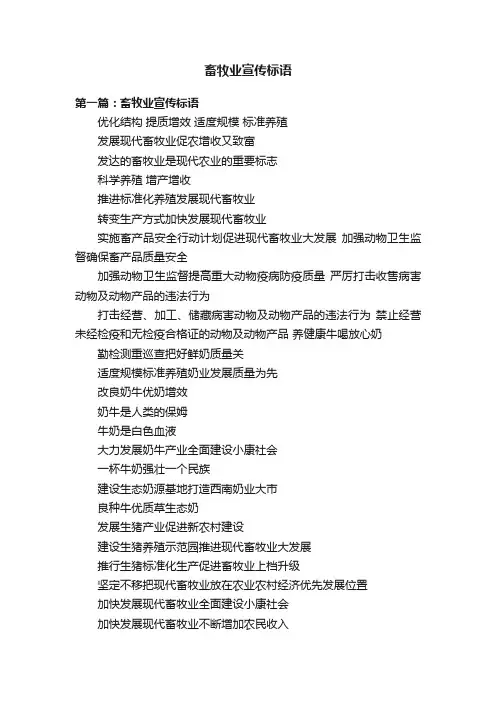 畜牧业宣传标语

第一篇：畜牧业宣传标语

优化结构 提质增效 适度规模 标准养殖

发展现代畜牧业促农增收又致富

发达的畜牧业是现代农业的重要标志

科学养殖 增产增收

推进标准化养殖发展现代畜牧业

转变生产方式加快发展现代畜牧业

实施畜产品安全行动计划促进现代畜牧业大发展 加强动物卫生监督确保畜产品质量安全

加强动物卫生监督提高重大动物疫病防疫质量 严厉打击收售病害动物及动物产品的违法行为

打击经营、加工、储藏病害动物及动物产品的违法行为 禁止经营未经检疫和无检疫合格证的动物及动物产品 养健康牛喝放心奶

勤检测重巡查把好鲜奶质量关

适度规模标准养殖奶业发展质量为先

改良奶牛优奶增效

奶牛是人类的保姆

牛奶是白色血液

大力发展奶牛产业全面建设小康社会

一杯牛奶强壮一个民族

建设生态奶源基地打造西南奶业大市

良种牛优质草生态奶

发展生猪产业促进新农村建设

建设生猪养殖示范园推进现代畜牧业大发展

推行生猪标准化生产促进畜牧业上档升级

坚定不移把现代畜牧业放在农业农村经济优先发展位置

加快发展现代畜牧业全面建设小康社会

加快发展现代畜牧业不断增加农民收入